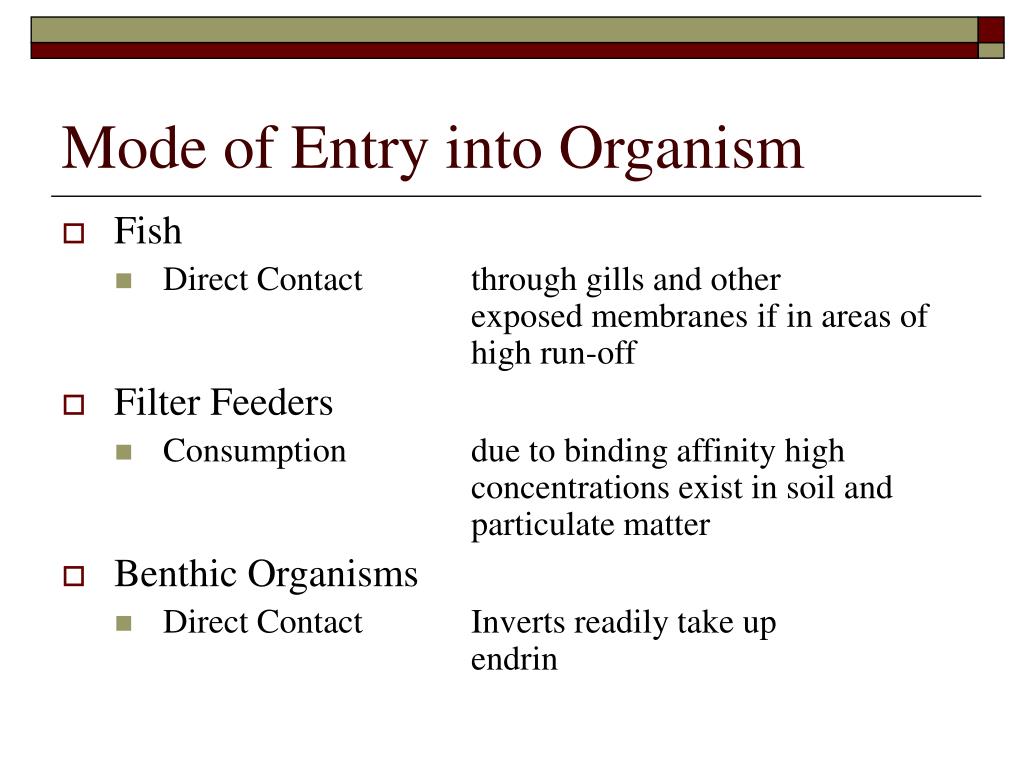 Mode of Entry into Organism

Fish

Direct Contact through gills and other exposed membranes if in areas of high run-off

Filter Feeders

Consumption due to binding affinity high concentrations exist in soil and particulate matter

Benthic Organisms

Direct Contact Inverts readily take up endrin